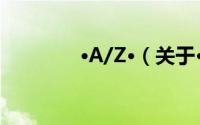 •A/Z•（关于•